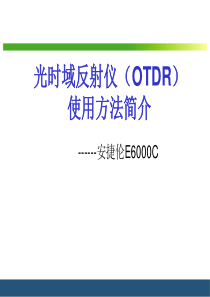 光时域反射仪（OTDR）
使用方法简介

------安捷伦E6000C